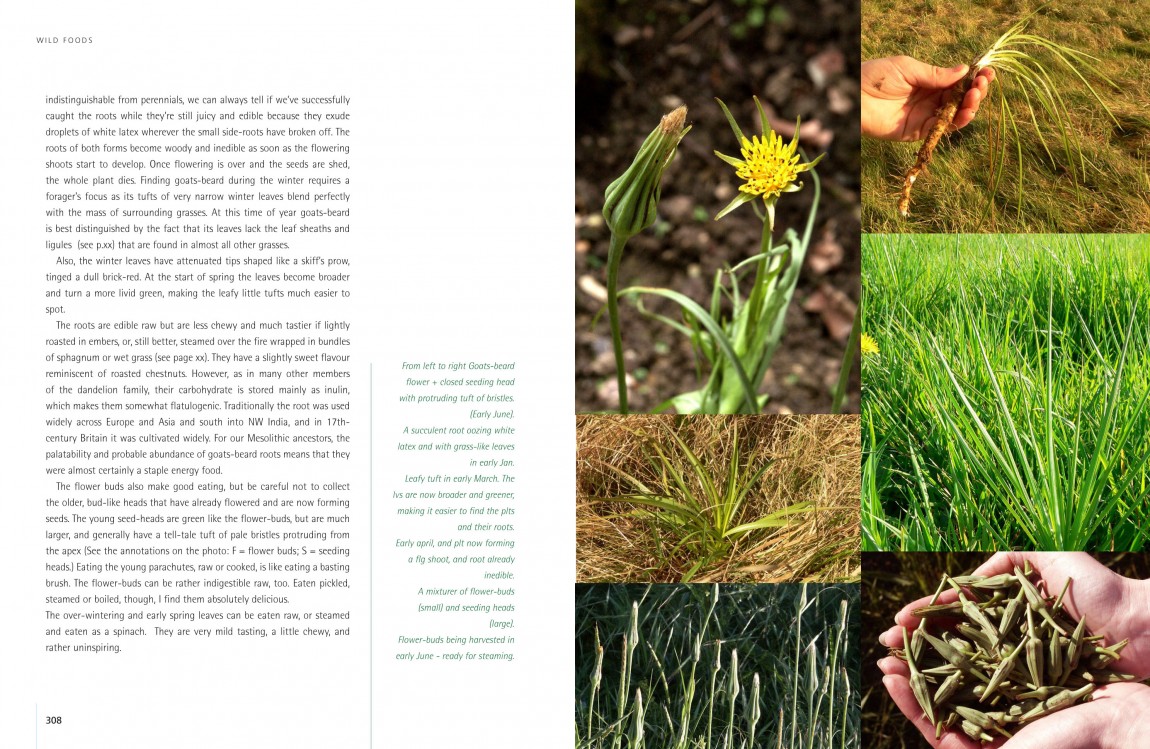 WILD FOODS

indistinguishable from perennials, we can always tell if we've successfully caught the roots while they're still juicy and edible because they exude droplets of white latex wherever the small side-roots have broken off. The roots of both forms become woody and inedible as soon as the flowering shoots start to develop. Once flowering is over and the seeds are shed, the whole plant dies. Finding goats-beard during the winter requires a forager's focus as its tufts of very narrow winter leaves blend perfectly with the mass of surrounding grasses. At this time of year goats-beard is best distinguished by the fact that its leaves lack the leaf sheaths and ligules (see p.xx) that are found in almost all other grasses.

Also, the winter leaves have attenuated tips shaped like a skiff's prow, tinged a dull brick-red. At the start of spring the leaves become broader and turn a more livid green, making the leafy little tufts much easier to spot.

The roots are edible raw but are less chewy and much tastier if lightly roasted in embers, or, still better, steamed over the fire wrapped in bundles of sphagnum or wet grass (see page xx). They have a slightly sweet flavour reminiscent of roasted chestnuts. However, as in many other members of the dandelion family, their carbohydrate is stored mainly as inulin, which makes them somewhat flatulogenic. Traditionally the root was used widely across Europe and Asia and south into NW India, and in 17th-century Britain it was cultivated widely. For our Mesolithic ancestors, the palatability and probable abundance of goats-beard roots means that they were almost certainly a staple energy food.

The flower buds also make good eating, but be careful not to collect the older, bud-like heads that have already flowered and are now forming seeds. The young seed-heads are green like the flower-buds, but are much larger, and generally have a tell-tale tuft of pale bristles protruding from the apex (See the annotations on the photo: F = flower buds; S = seeding heads.) Eating the young parachutes, raw or cooked, is like eating a basting brush. The flower-buds can be rather indigestible raw, too. Eaten pickled, steamed or boiled, though, I find them absolutely delicious.
The over-wintering and early spring leaves can be eaten raw, or steamed and eaten as a spinach. They are very mild tasting, a little chewy, and rather uninspiring.

From left to right Goats-beard flower + closed seeding head with protruding tuft of bristles. (Early June).
A succulent root oozing white latex and with grass-like leaves in early Jan.
Leafy tuft in early March. The lvs are now broader and greener, making it easier to find the plts and their roots.
Early april, and plt now forming a flg shoot, and root already inedible.
A mixturer of flower-buds (small) and seeding heads (large).
Flower-buds being harvested in early June - ready for steaming.

308